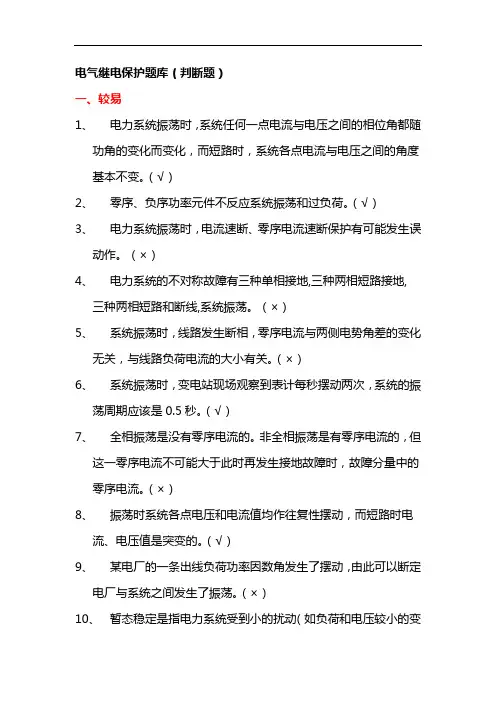 电气继电保护题库（判断题）

一、较易

1、 电力系统振荡时，系统任何一点电流与电压之间的相位角都随功角的变化而变化，而短路时，系统各点电流与电压之间的角度基本不变。（√）

2、 零序、负序功率元件不反应系统振荡和过负荷。（√）

3、 电力系统振荡时，电流速断、零序电流速断保护有可能发生误动作。（×）

4、 电力系统的不对称故障有三种单相接地,三种两相短路接地,三种两相短路和断线,系统振荡。（×）

5、 系统振荡时，线路发生断相，零序电流与两侧电势角差的变化无关，与线路负荷电流的大小有关。（×）

6、 系统振荡时，变电站现场观察到表计每秒摆动两次，系统的振荡周期应该是 0.5 秒。（√）

7、 全相振荡是没有零序电流的。非全相振荡是有零序电流的，但这一零序电流不可能大于此时再发生接地故障时，故障分量中的零序电流。（×）

8、 振荡时系统各点电压和电流值均作往复性摆动，而短路时电流、电压值是突变的。（√）

9、 某电厂的一条出线负荷功率因数角发生了摆动，由此可以断定电厂与系统之间发生了振荡。（×）

10、 暂态稳定是指电力系统受到小的扰动（如负荷和电压较小的变